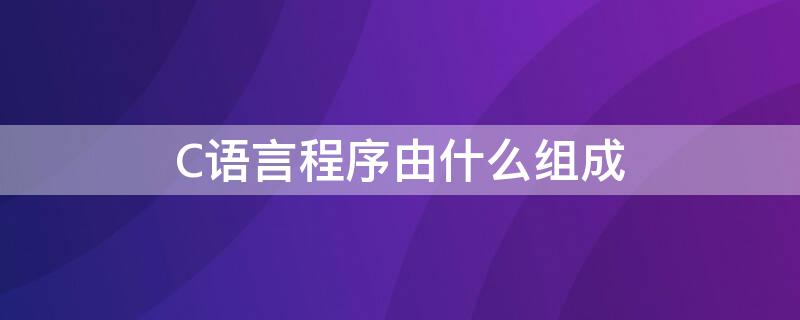 C语言程序由什么组成